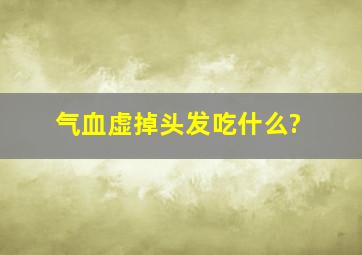 气血虚掉头发吃什么?